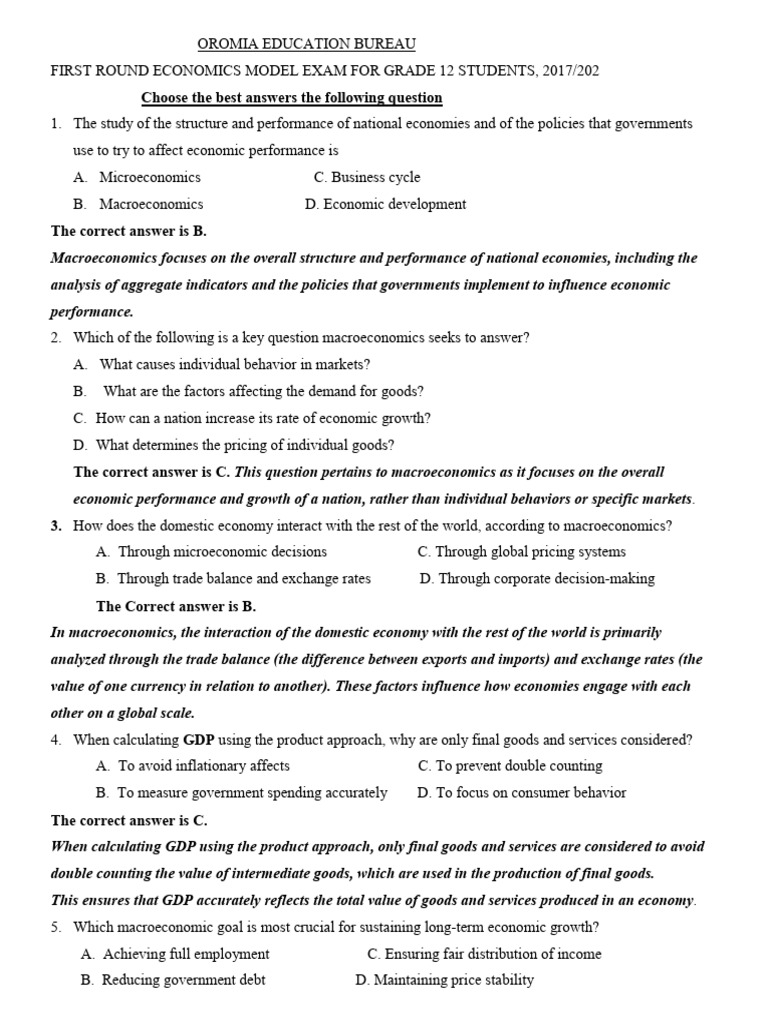 OROMIA EDUCATION BUREAU

FIRST ROUND ECONOMICS MODEL EXAM FOR GRADE 12 STUDENTS, 2017/202

Choose the best answers the following question

1. The study of the structure and performance of national economies and of the policies that governments use to try to affect economic performance is

A. Microeconomics C. Business cycle

B. Macroeconomics D. Economic development

The correct answer is B.

Macroeconomics focuses on the overall structure and performance of national economies, including the analysis of aggregate indicators and the policies that governments implement to influence economic performance.

2. Which of the following is a key question macroeconomics seeks to answer?

A. What causes individual behavior in markets?

B. What are the factors affecting the demand for goods?

C. How can a nation increase its rate of economic growth?

D. What determines the pricing of individual goods?

The correct answer is C. This question pertains to macroeconomics as it focuses on the overall economic performance and growth of a nation, rather than individual behaviors or specific markets.

3. How does the domestic economy interact with the rest of the world, according to macroeconomics?

A. Through microeconomic decisions C. Through global pricing systems

B. Through trade balance and exchange rates D. Through corporate decision-making

The Correct answer is B.

In macroeconomics, the interaction of the domestic economy with the rest of the world is primarily analyzed through the trade balance (the difference between exports and imports) and exchange rates (the value of one currency in relation to another). These factors influence how economies engage with each other on a global scale.

4. When calculating GDP using the product approach, why are only final goods and services considered?

A. To avoid inflationary affects C. To prevent double counting

B. To measure government spending accurately D. To focus on consumer behavior

The correct answer is C.

When calculating GDP using the product approach, only final goods and services are considered to avoid double counting the value of intermediate goods, which are used in the production of final goods.

This ensures that GDP accurately reflects the total value of goods and services produced in an economy.

5. Which macroeconomic goal is most crucial for sustaining long-term economic growth?

A. Achieving full employment C. Ensuring fair distribution of income

B. Reducing government debt D. Maintaining price stability